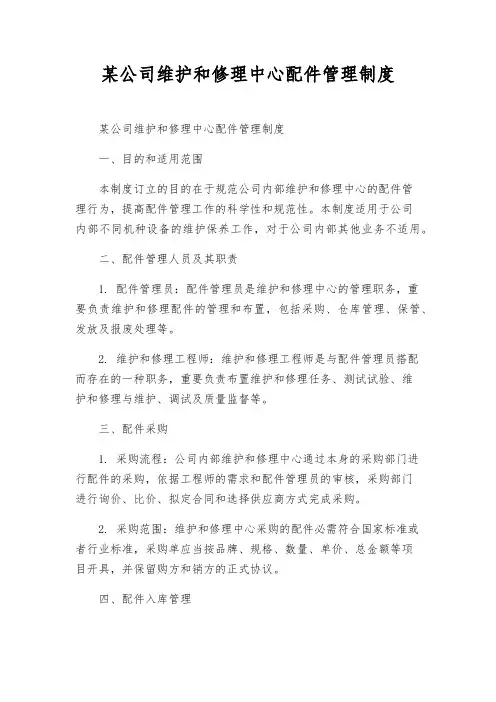 某公司维护和修理中心配件管理制度

某公司维护和修理中心配件管理制度

一、目的和适用范围

本制度订立的目的在于规范公司内部维护和修理中心的配件管理行为，提高配件管理工作的科学性和规范性。本制度适用于公司内部不同机种设备的维护保养工作，对于公司内部其他业务不适用。

二、配件管理人员及其职责

1. 配件管理员：配件管理员是维护和修理中心的管理职务，重要负责维护和修理配件的管理和布置，包括采购、仓库管理、保管、发放及报废处理等。

2. 维护和修理工程师：维护和修理工程师是与配件管理员搭配而存在的一种职务，重要负责布置维护和修理任务、测试试验、维护和修理与维护、调试及质量监督等。

三、配件采购

1. 采购流程：公司内部维护和修理中心通过本身的采购部门进行配件的采购，依据工程师的需求和配件管理员的审核，采购部门进行询价、比价、拟定合同和选择供应商方式完成采购。

2. 采购范围：维护和修理中心采购的配件必需符合国家标准或者行业标准，采购单应当按品牌、规格、数量、单价、总金额等项目开具，并保留购方和销方的正式协议。

四、配件入库管理